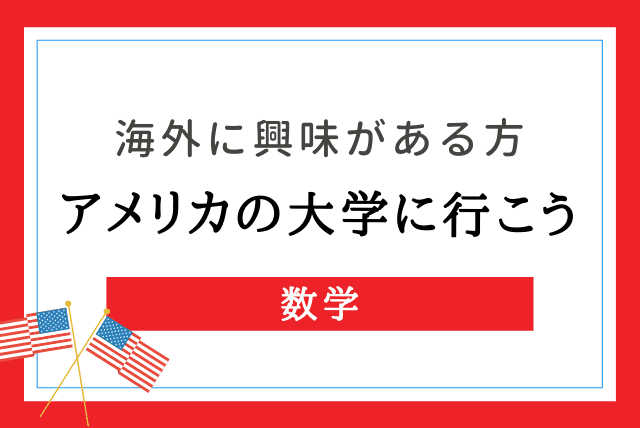 海外に興味がある方
アメリカの大学に行こう

数学